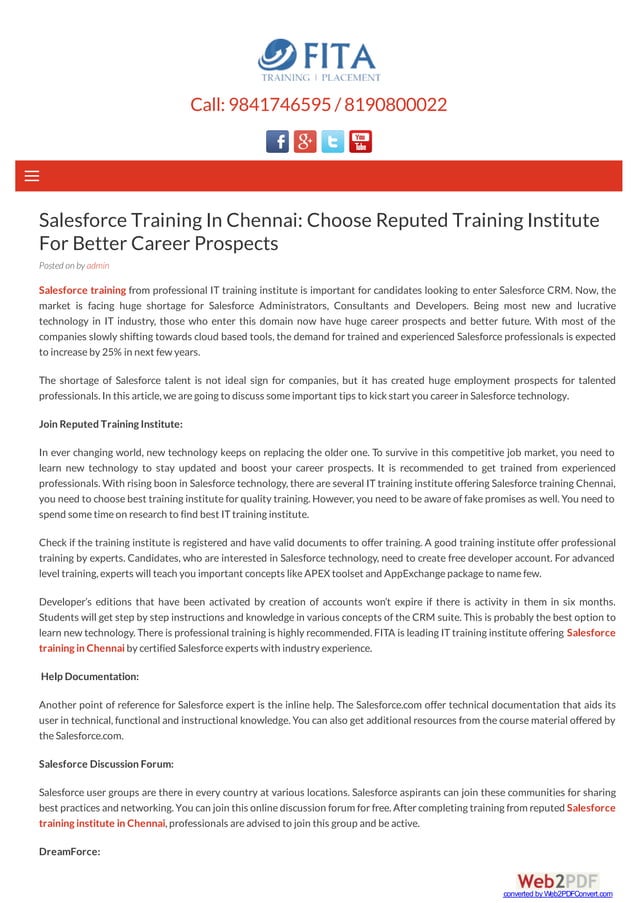 FITA
TRAINING | PLACEMENT

Call: 9841746595 / 8190800022

You Tube

Salesforce Training In Chennai: Choose Reputed Training Institute For Better Career Prospects

Posted on by admin

Salesforce training from professional IT training institute is important for candidates looking to enter Salesforce CRM. Now, the market is facing huge shortage for Salesforce Administrators, Consultants and Developers. Being most new and lucrative technology in IT industry, those who enter this domain now have huge career prospects and better future. With most of the companies slowly shifting towards cloud based tools, the demand for trained and experienced Salesforce professionals is expected to increase by 25% in next few years.

The shortage of Salesforce talent is not ideal sign for companies, but it has created huge employment prospects for talented professionals. In this article, we are going to discuss some important tips to kick start you career in Salesforce technology.

Join Reputed Training Institute:

In ever changing world, new technology keeps on replacing the older one. To survive in this competitive job market, you need to learn new technology to stay updated and boost your career prospects. It is recommended to get trained from experienced professionals. With rising boon in Salesforce technology, there are several IT training institute offering Salesforce training Chennai, you need to choose best training institute for quality training. However, you need to be aware of fake promises as well. You need to spend some time on research to find best IT training institute.

Check if the training institute is registered and have valid documents to offer training. A good training institute offer professional training by experts. Candidates, who are interested in Salesforce technology, need to create free developer account. For advanced level training, experts will teach you important concepts like APEX toolset and AppExchange package to name few.

Developer's editions that have been activated by creation of accounts won't expire if there is activity in them in six months. Students will get step by step instructions and knowledge in various concepts of the CRM suite. This is probably the best option to learn new technology. There is professional training is highly recommended. FITA is leading IT training institute offering Salesforce training in Chennai by certified Salesforce experts with industry experience.

Help Documentation:

Another point of reference for Salesforce expert is the inline help. The Salesforce.com offer technical documentation that aids its user in technical, functional and instructional knowledge. You can also get additional resources from the course material offered by the Salesforce.com.

Salesforce Discussion Forum:

Salesforce user groups are there in every country at various locations. Salesforce aspirants can join these communities for sharing best practices and networking. You can join this online discussion forum for free. After completing training from reputed Salesforce training institute in Chennai, professionals are advised to join this group and be active.

DreamForce:

Web2PDF
converted by Web2PDFConvert.com